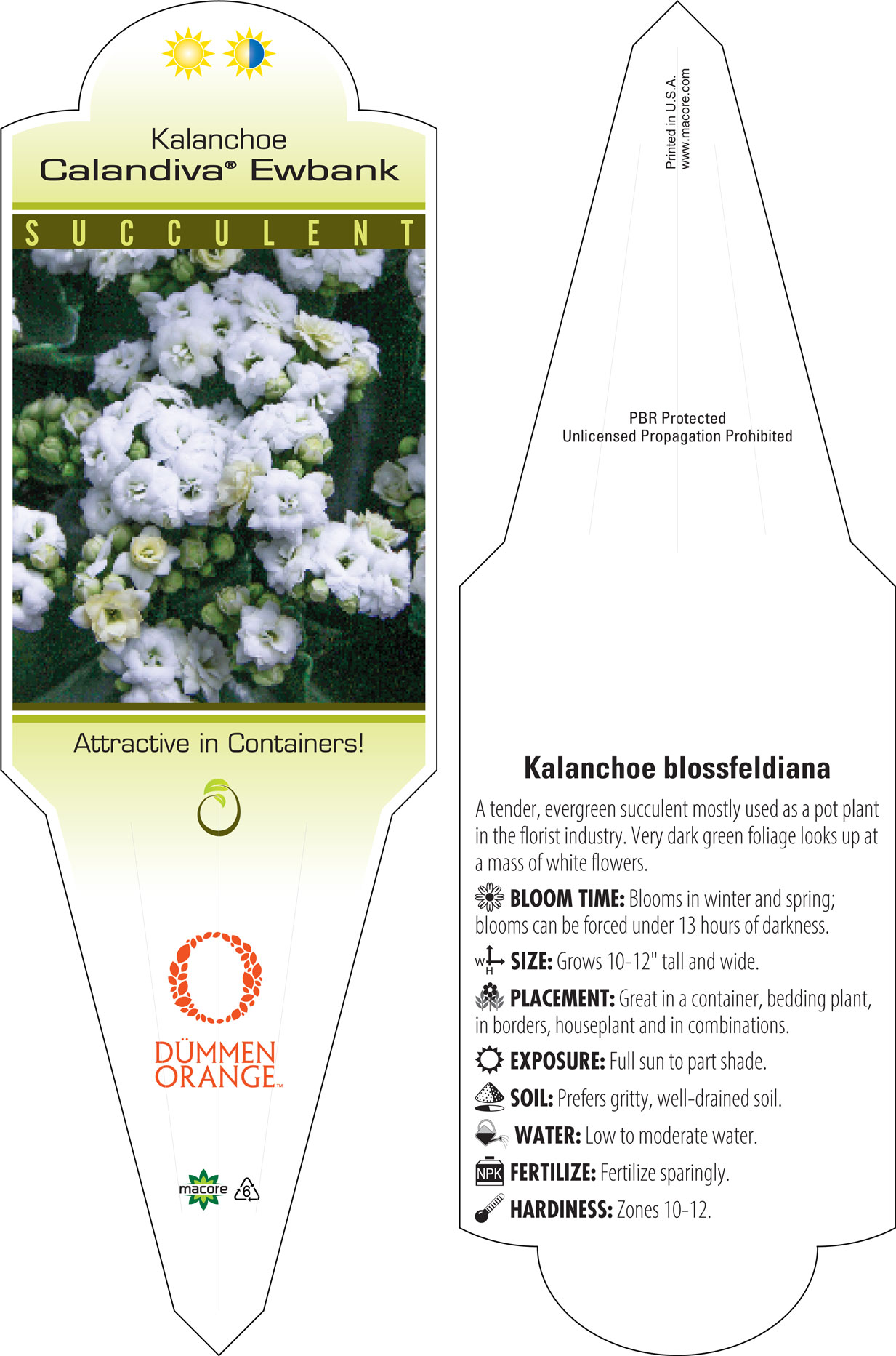 Kalanchoe
Calandiva® Ewbank

SUCCULENT

Attractive in Containers!

DÜMMEN ORANGE™

macore
6

Printed in U.S.A.
www.macore.com

PBR Protected
Unlicensed Propagation Prohibited

Kalanchoe blossfeldiana

A tender, evergreen succulent mostly used as a pot plant in the florist industry. Very dark green foliage looks up at a mass of white flowers.

BLOOM TIME: Blooms in winter and spring; blooms can be forced under 13 hours of darkness.

W H SIZE: Grows 10-12" tall and wide.

PLACEMENT: Great in a container, bedding plant, in borders, houseplant and in combinations.

EXPOSURE: Full sun to part shade.

SOIL: Prefers gritty, well-drained soil.

WATER: Low to moderate water.

NPK FERTILIZE: Fertilize sparingly.

HARDINESS: Zones 10-12.